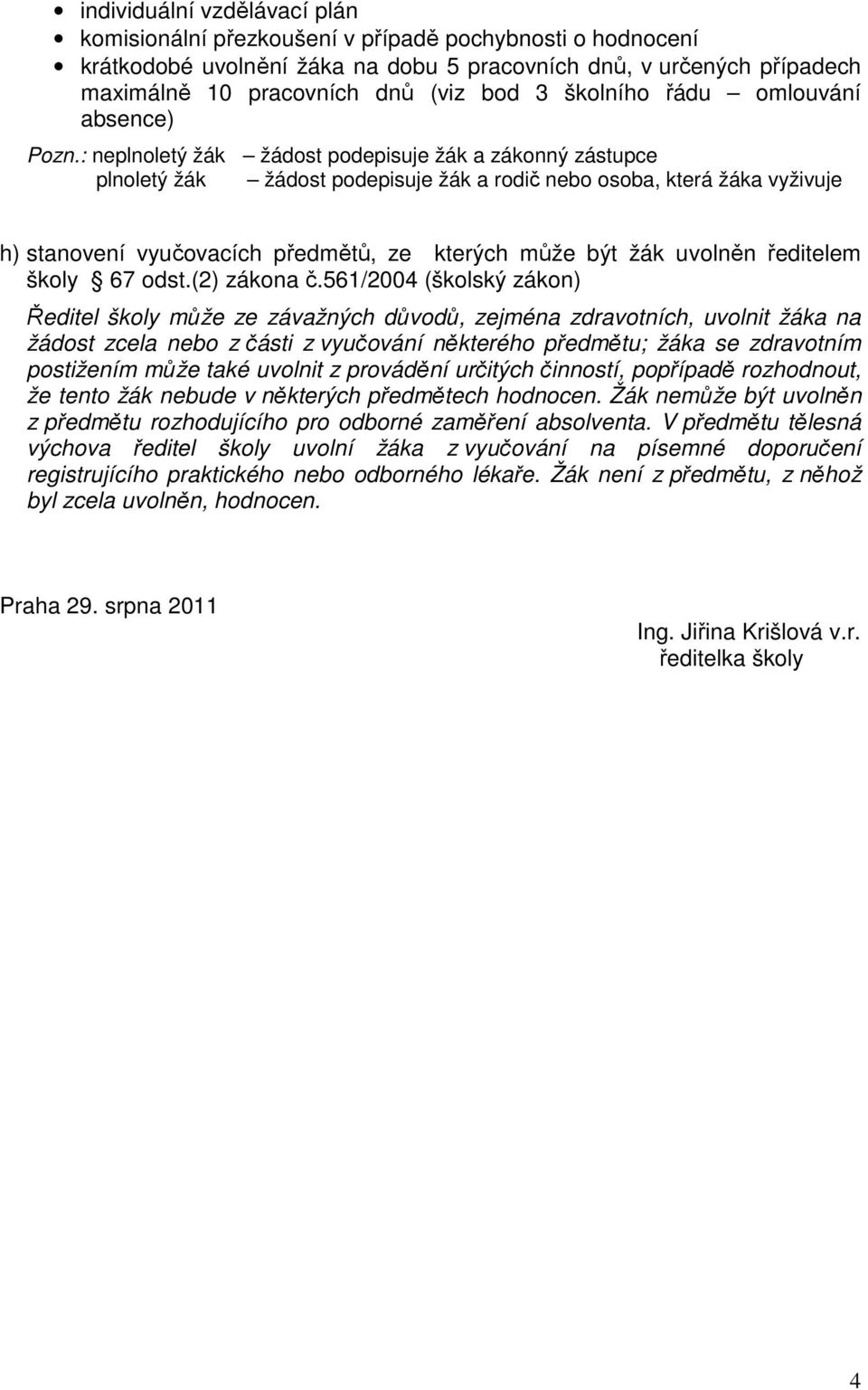 • individuální vzdělávací plán
• komisionální přezkoušení v případě pochybnosti o hodnocení
• krátkodobé uvolnění žáka na dobu 5 pracovních dnů, v určených případech maximálně 10 pracovních dnů (viz bod 3 školního řádu – omlouvání absence)

Pozn.: neplnoletý žák – žádost podepisuje žák a zákonný zástupce
plnoletý žák – žádost podepisuje žák a rodič nebo osoba, která žáka vyživuje

h) stanovení vyučovacích předmětů, ze kterých může být žák uvolněn ředitelem školy § 67 odst.(2) zákona č.561/2004 (školský zákon)

Ředitel školy může ze závažných důvodů, zejména zdravotních, uvolnit žáka na žádost zcela nebo z části z vyučování některého předmětu; žáka se zdravotním postižením může také uvolnit z provádění určitých činností, popřípadě rozhodnout, že tento žák nebude v některých předmětech hodnocen. Žák nemůže být uvolněn z předmětu rozhodujícího pro odborné zaměření absolventa. V předmětu tělesná výchova ředitel školy uvolní žáka z vyučování na písemné doporučení registrujícího praktického nebo odborného lékaře. Žák není z předmětu, z něhož byl zcela uvolněn, hodnocen.

Praha 29. srpna 2011

Ing. Jiřina Krišlová v.r.
ředitelka školy

4